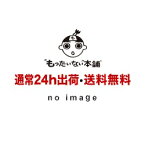 "もったいない本舗"
通常24h出荷・送料無料
no image